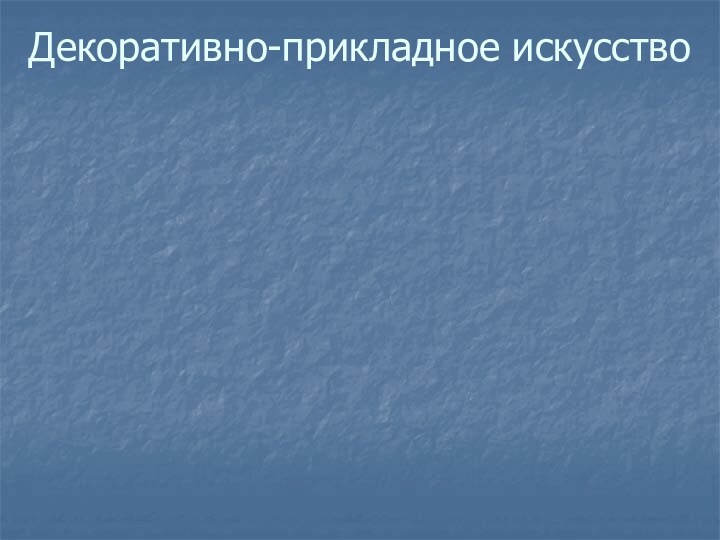 Декоративно-прикладное искусство